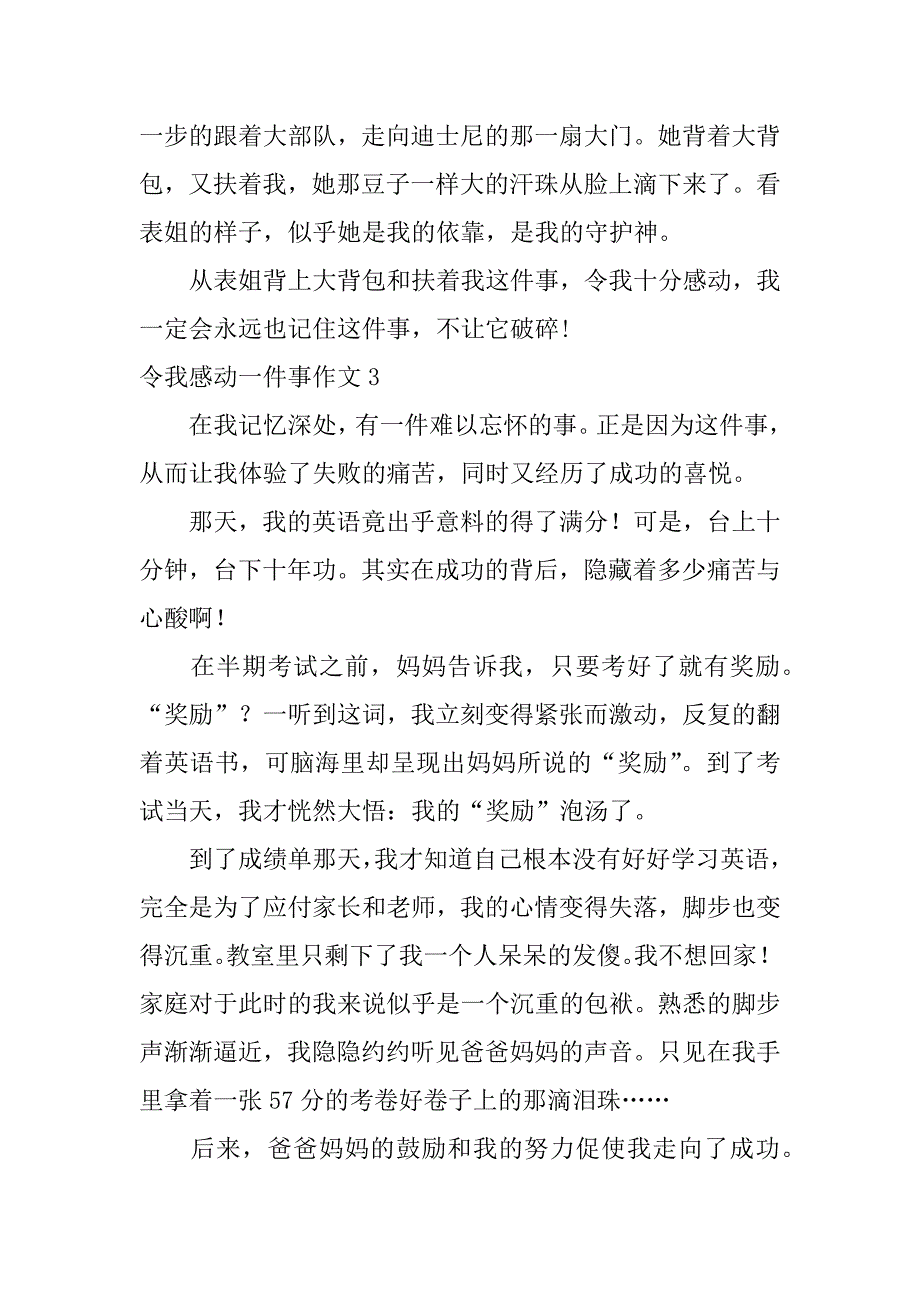 一步的跟着大部队，走向迪士尼的那一扇大门。她背着大背包，又扶着我，她那豆子一样大的汗珠从脸上滴下来了。看表姐的样子，似乎她是我的依靠，是我的守护神。

从表姐背上大背包和扶着我这件事，令我十分感动，我一定会永远也记住这件事，不让它破碎！

令我感动一件事作文 3

在我记忆深处，有一件难以忘怀的事。正是因为这件事，从而让我体验了失败的痛苦，同时又经历了成功的喜悦。

那天，我的英语竟出乎意料的得了满分！可是，台上十分钟，台下十年功。其实在成功的背后，隐藏着多少痛苦与心酸啊！

在半期考试之前，妈妈告诉我，只要考好了就有奖励。“奖励”？一听到这词，我立刻变得紧张而激动，反复的翻着英语书，可脑海里却呈现出妈妈所说的“奖励”。到了考试当天，我才恍然大悟：我的“奖励”泡汤了。

到了成绩单那天，我才知道自己根本没有好好学习英语，完全是为了应付家长和老师，我的心情变得失落，脚步也变得沉重。教室里只剩下了我一个人呆呆的发傻。我不想回家！家庭对于此时的我来说似乎是一个沉重的包袱。熟悉的脚步声渐渐逼近，我隐隐约约听见爸爸妈妈的声音。只见在我手里拿着一张 57 分的考卷好卷子上的那滴泪珠……

后来，爸爸妈妈的鼓励和我的努力促使我走向了成功。